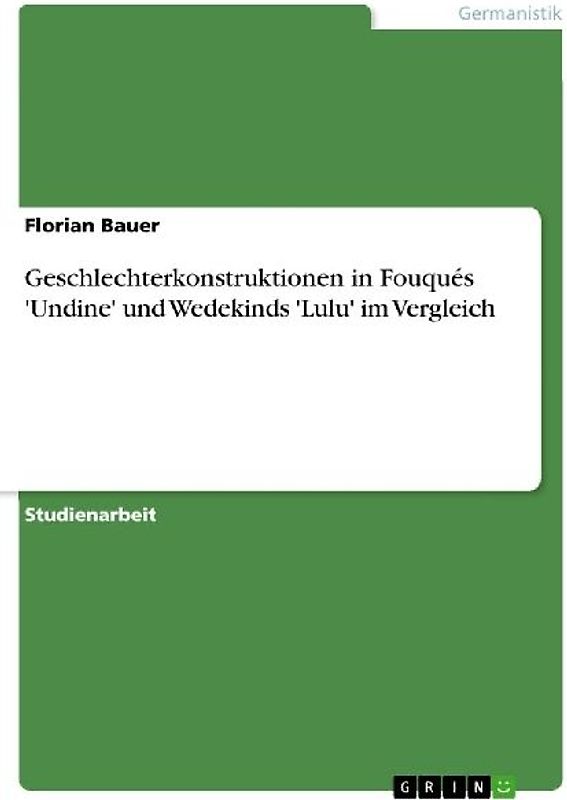 Germanistik

Florian Bauer

Geschlechterkonstruktionen in Fouqués 'Undine' und Wedekinds 'Lulu' im Vergleich

Studienarbeit

GRIN